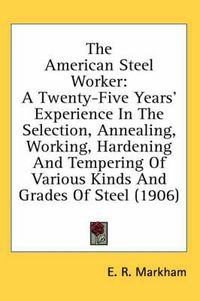 The American Steel Worker: A Twenty-Five Years' Experience In The Selection, Annealing, Working, Hardening And Tempering Of Various Kinds And Grades Of Steel (1906)

E. R. Markham